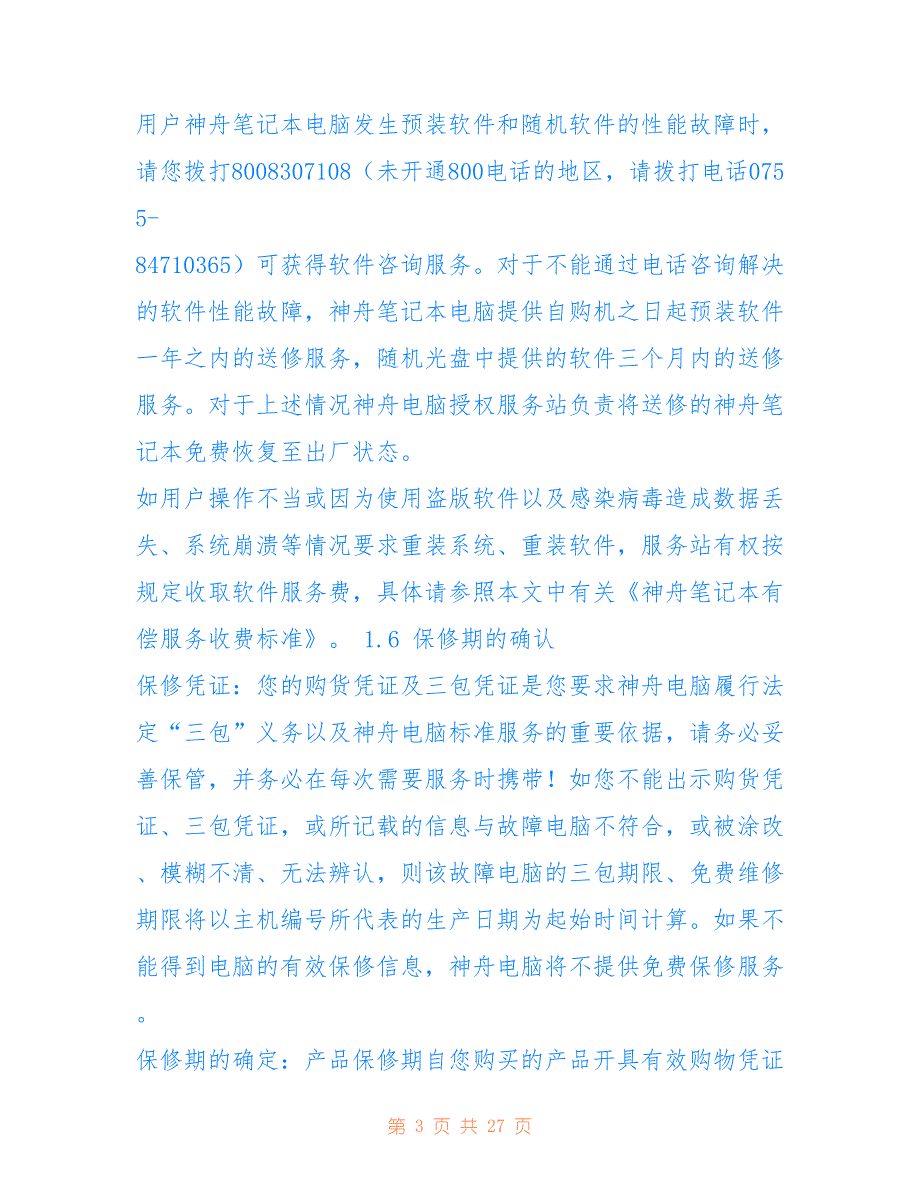 用户神舟笔记本电脑发生预装软件和随机软件的性能故障时，请您拨打8008307108（未开通800电话的地区，请拨打电话0755-84710365）可获得软件咨询服务。对于不能通过电话咨询解决的软件性能故障，神舟笔记本电脑提供自购机之日起预装软件一年之内的送修服务，随机光盘中提供的软件三个月内的送修服务。对于上述情况神舟电脑授权服务站负责将送修的神舟笔记本免费恢复至出厂状态。

如用户操作不当或因为使用盗版软件以及感染病毒造成数据丢失、系统崩溃等情况要求重装系统、重装软件，服务站有权按规定收取软件服务费，具体请参照本文中有关《神舟笔记本有偿服务收费标准》。 1.6 保修期的确认

保修凭证：您的购货凭证及三包凭证是您要求神舟电脑履行法定“三包”义务以及神舟电脑标准服务的重要依据，请务必妥善保管，并务必在每次需要服务时携带！如您不能出示购货凭证、三包凭证，或所记载的信息与故障电脑不符合，或被涂改、模糊不清、无法辨认，则该故障电脑的三包期限、免费维修期限将以主机编号所代表的生产日期为起始时间计算。如果不能得到电脑的有效保修信息，神舟电脑将不提供免费保修服务。

保修期的确定：产品保修期自您购买的产品开具有效购物凭证

第 3 页 共 27 页